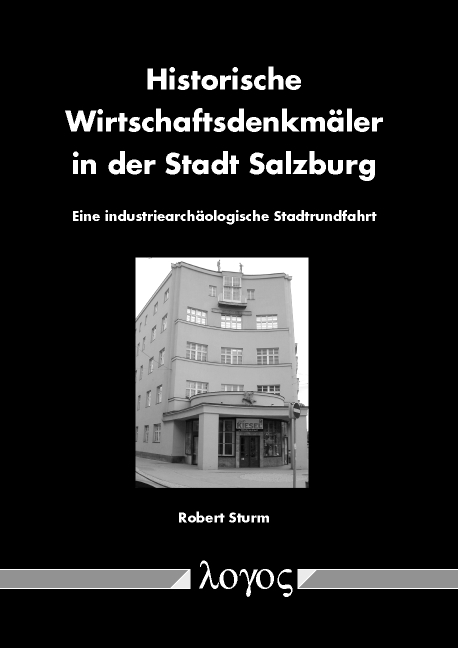 Historische Wirtschaftsdenkmäler in der Stadt Salzburg

Eine industriearchäologische Stadtrundfahrt

KIESEL

Robert Sturm

λογος